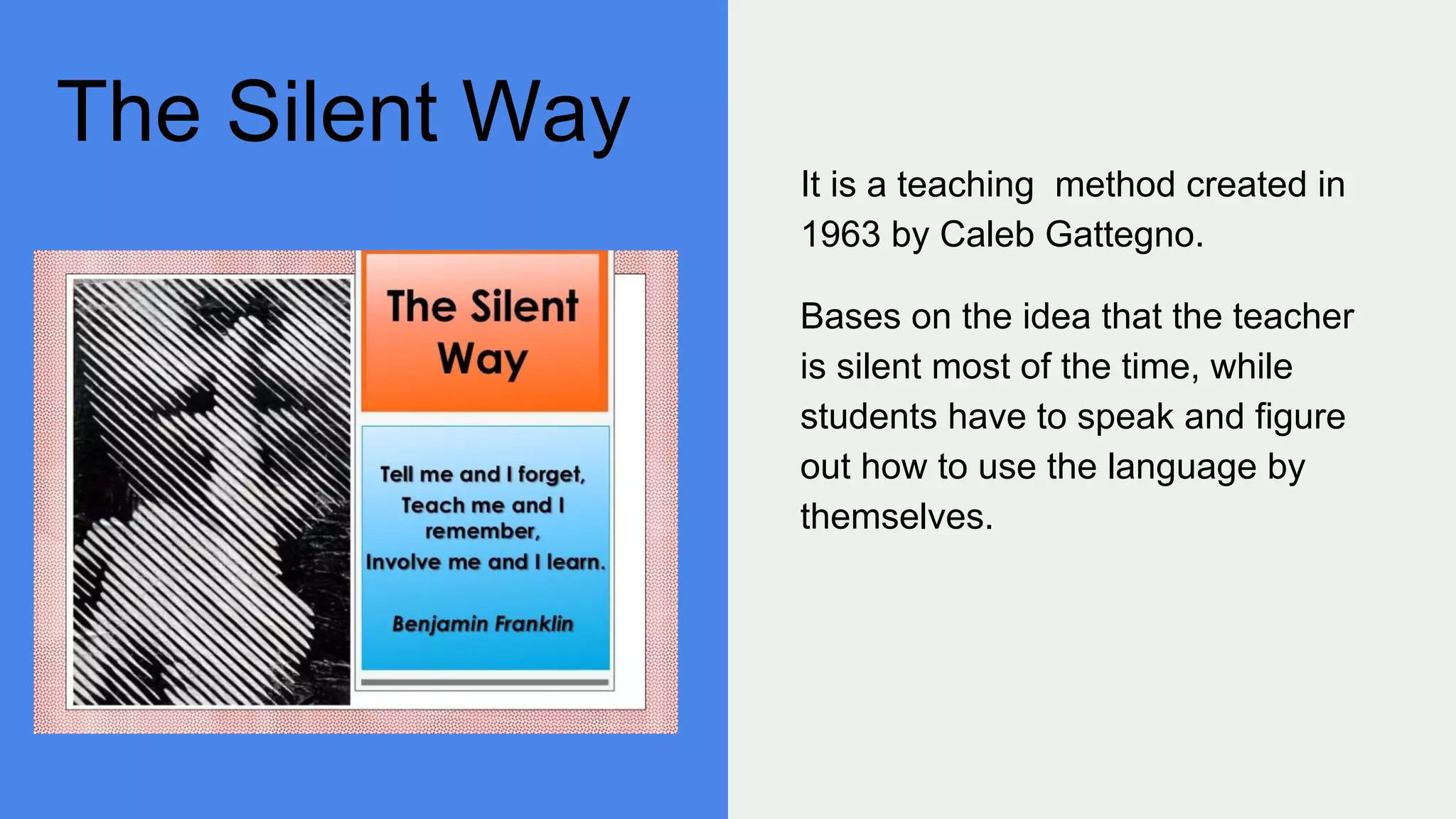 The Silent Way

The Silent Way

Tell me and I forget,
Teach me and I remember,
Involve me and I learn.

Benjamin Franklin

It is a teaching method created in 1963 by Caleb Gattegno.

Bases on the idea that the teacher is silent most of the time, while students have to speak and figure out how to use the language by themselves.